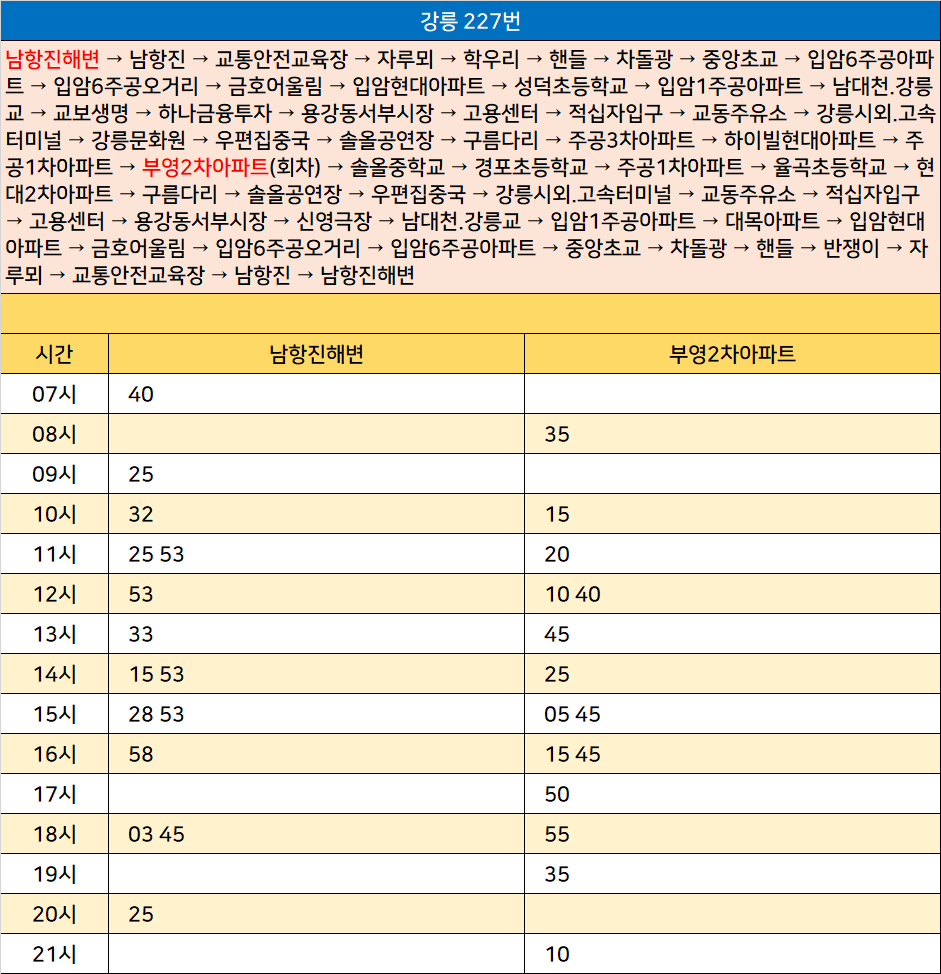 강릉 227번

남항진해변 → 남항진 → 교통안전교육장 → 자루뫼 → 학우리 → 핸들 → 차돌광 → 중앙초교 → 입암6주공아파트 → 입암6주공오거리 → 금호어울림 → 입암현대아파트 → 성덕초등학교 → 입암1주공아파트 → 남대천.강릉교 → 교보생명 → 하나금융투자 → 용강동서부시장 → 고용센터 → 적십자입구 → 교동주유소 → 강릉시외.고속터미널 → 강릉문화원 → 우편집중국 → 솔올공연장 → 구름다리 → 주공3차아파트 → 하이빌현대아파트 → 주공1차아파트 → 부영2차아파트(회차) → 솔올중학교 → 경포초등학교 → 주공1차아파트 → 율곡초등학교 → 현대2차아파트 → 구름다리 → 솔올공연장 → 우편집중국 → 강릉시외.고속터미널 → 교동주유소 → 적십자입구 → 고용센터 → 용강동서부시장 → 신영극장 → 남대천.강릉교 → 입암1주공아파트 → 대목아파트 → 입암현대아파트 → 금호어울림 → 입암6주공오거리 → 입암6주공아파트 → 중앙초교 → 차돌광 → 핸들 → 반쟁이 → 자루뫼 → 교통안전교육장 → 남항진 → 남항진해변

| 시간 | 남항진해변 | 부영2차아파트 |
|---|---|---|
| 07시 | 40 | |
| 08시 | | 35 |
| 09시 | 25 | |
| 10시 | 32 | 15 |
| 11시 | 25 53 | 20 |
| 12시 | 53 | 10 40 |
| 13시 | 33 | 45 |
| 14시 | 15 53 | 25 |
| 15시 | 28 53 | 05 45 |
| 16시 | 58 | 15 45 |
| 17시 | | 50 |
| 18시 | 03 45 | 55 |
| 19시 | | 35 |
| 20시 | 25 | |
| 21시 | | 10 |